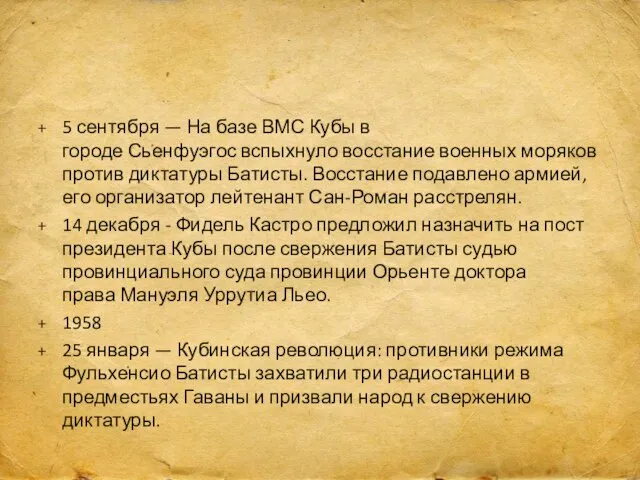 + 5 сентября — На базе ВМС Кубы в городе Сьенфуэгос вспыхнуло восстание военных моряков против диктатуры Батисты. Восстание подавлено армией, его организатор лейтенант Сан-Роман расстрелян.

+ 14 декабря - Фидель Кастро предложил назначить на пост президента Кубы после свержения Батисты судью провинциального суда провинции Орьенте доктора права Мануэля Уррутиа Льео.

+ 1958

+ 25 января — Кубинская революция: противники режима Фульхенсио Батисты захватили три радиостанции в предместьях Гаваны и призвали народ к свержению диктатуры.